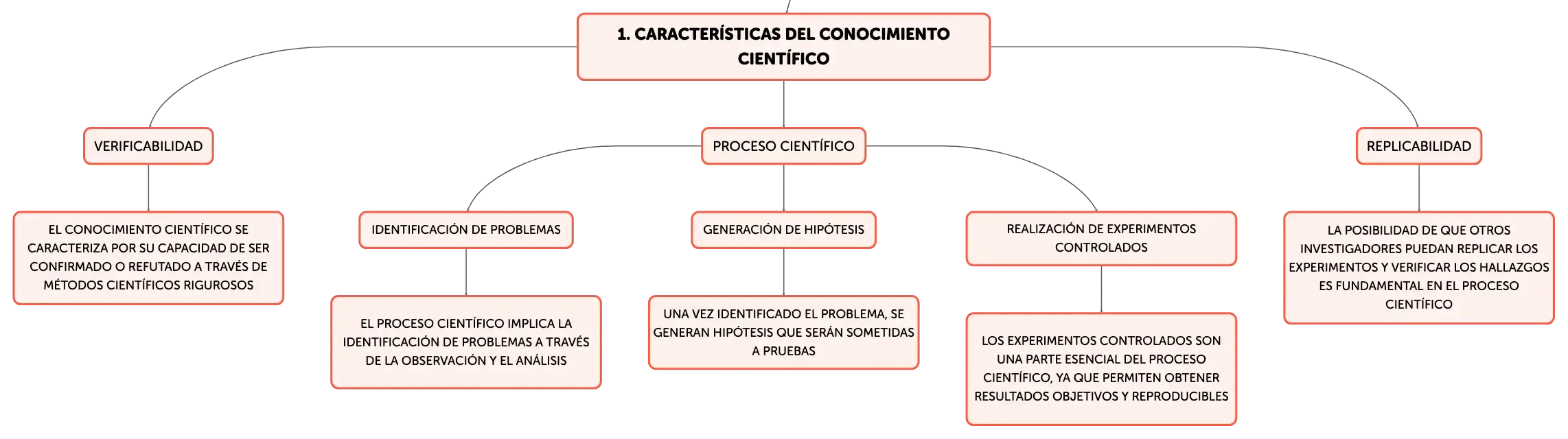 1. CARACTERÍSTICAS DEL CONOCIMIENTO CIENTÍFICO

VERIFICABILIDAD

EL CONOCIMIENTO CIENTÍFICO SE CARACTERIZA POR SU CAPACIDAD DE SER CONFIRMADO O REFUTADO A TRAVÉS DE MÉTODOS CIENTÍFICOS RIGUROSOS

PROCESO CIENTÍFICO

IDENTIFICACIÓN DE PROBLEMAS

EL PROCESO CIENTÍFICO IMPLICA LA IDENTIFICACIÓN DE PROBLEMAS A TRAVÉS DE LA OBSERVACIÓN Y EL ANÁLISIS

GENERACIÓN DE HIPÓTESIS

UNA VEZ IDENTIFICADO EL PROBLEMA, SE GENERAN HIPÓTESIS QUE SERÁN SOMETIDAS A PRUEBAS

REALIZACIÓN DE EXPERIMENTOS CONTROLADOS

LOS EXPERIMENTOS CONTROLADOS SON UNA PARTE ESENCIAL DEL PROCESO CIENTÍFICO, YA QUE PERMITEN OBTENER RESULTADOS OBJETIVOS Y REPRODUCIBLES

REPLICABILIDAD

LA POSIBILIDAD DE QUE OTROS INVESTIGADORES PUEDAN REPLICAR LOS EXPERIMENTOS Y VERIFICAR LOS HALLAZGOS ES FUNDAMENTAL EN EL PROCESO CIENTÍFICO